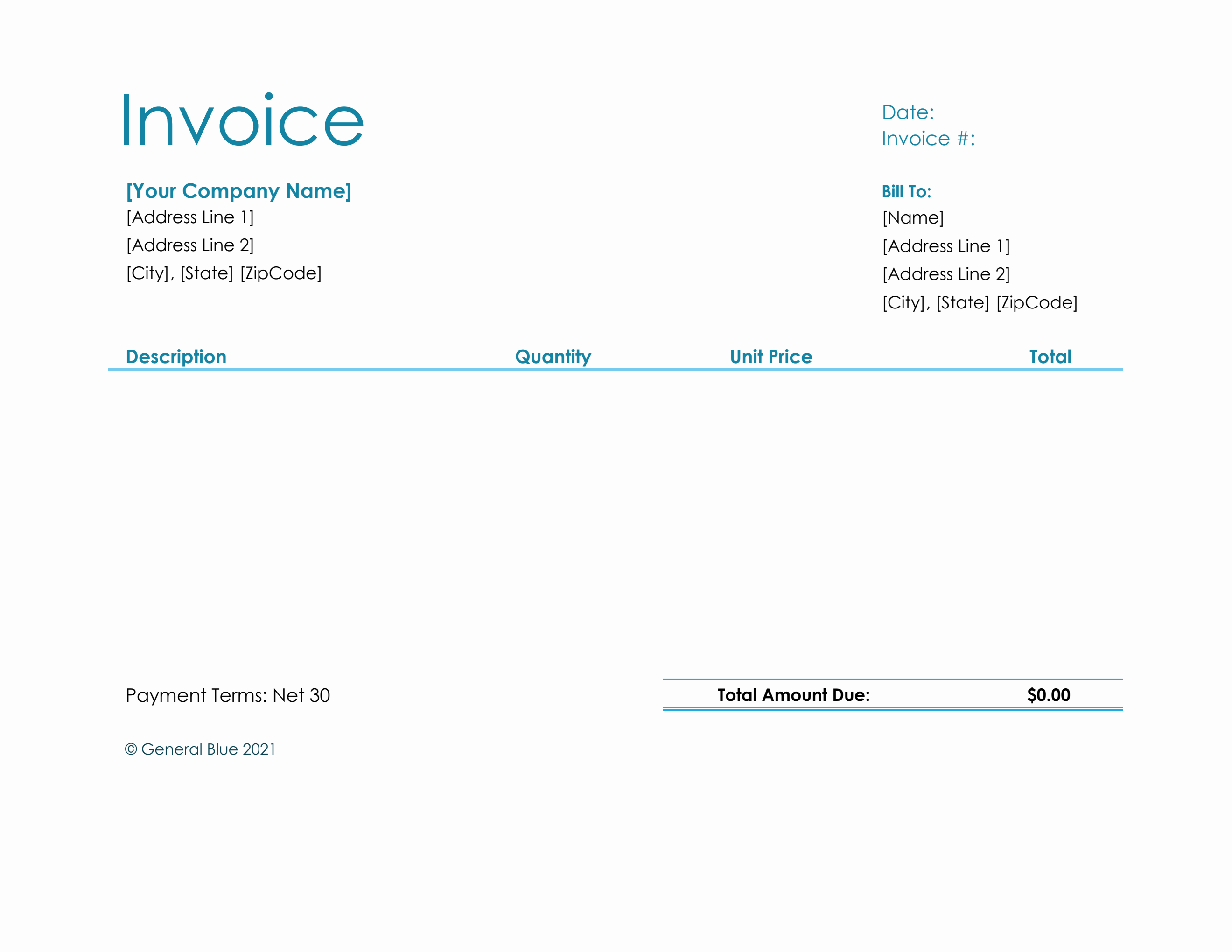 Invoice

Date:
Invoice #:

[Your Company Name]
[Address Line 1]
[Address Line 2]
[City], [State] [ZipCode]

Bill To:
[Name]
[Address Line 1]
[Address Line 2]
[City], [State] [ZipCode]

| Description | Quantity | Unit Price | Total |
|---|---|---|---|

Payment Terms: Net 30

Total Amount Due: $0.00

© General Blue 2021